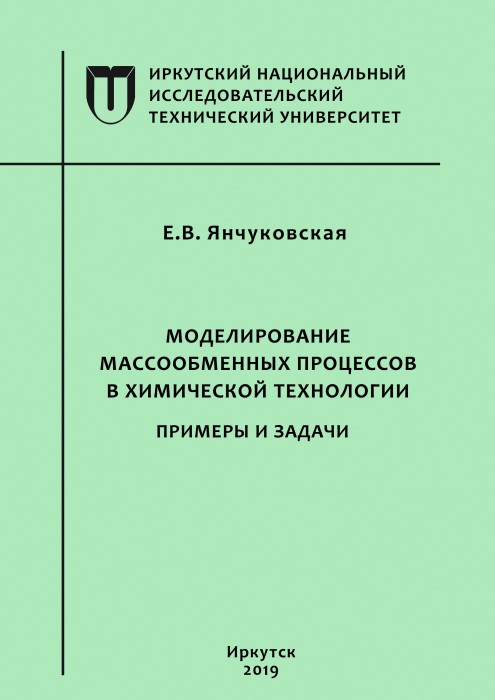 ИРКУТСКИЙ НАЦИОНАЛЬНЫЙ ИССЛЕДОВАТЕЛЬСКИЙ ТЕХНИЧЕСКИЙ УНИВЕРСИТЕТ

Е.В. Янчуковская

МОДЕЛИРОВАНИЕ МАССООБМЕННЫХ ПРОЦЕССОВ В ХИМИЧЕСКОЙ ТЕХНОЛОГИИ

ПРИМЕРЫ И ЗАДАЧИ

Иркутск
2019